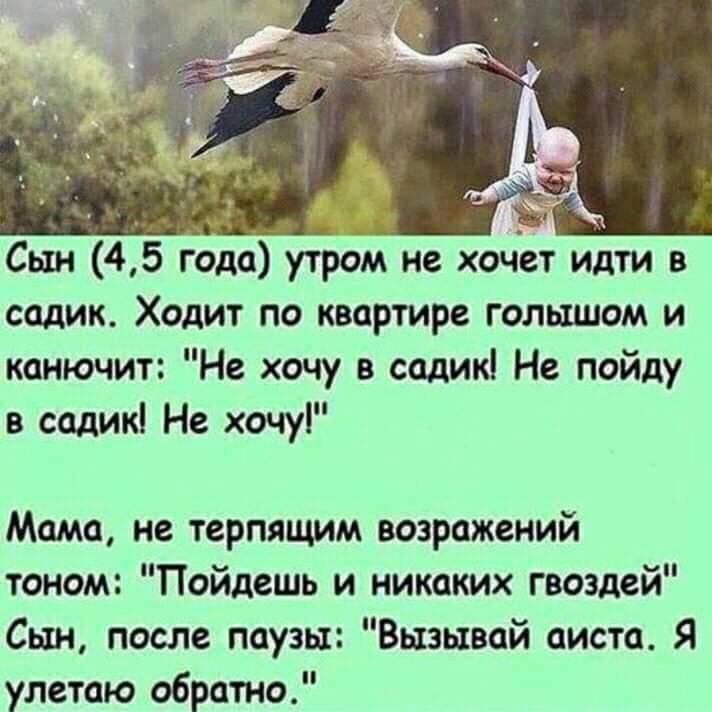 Сын (4,5 года) утром не хочет идти в садик. Ходит по квартире голышом и канючит: "Не хочу в садик! Не пойду в садик! Не хочу!"

Мама, не терпящим возражений тоном: "Пойдешь и никаких гвоздей" Сын, после паузы: "Вызывай аиста. Я улетаю обратно."